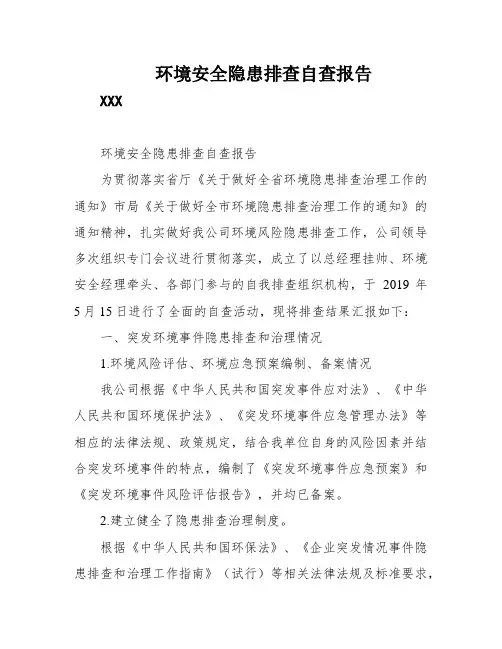 环境安全隐患排查自查报告

XXX

环境安全隐患排查自查报告

为贯彻落实省厅《关于做好全省环境隐患排查治理工作的通知》市局《关于做好全市环境隐患排查治理工作的通知》的通知精神，扎实做好我公司环境风险隐患排查工作，公司领导多次组织专门会议进行贯彻落实，成立了以总经理挂帅、环境安全经理牵头、各部门参与的自我排查组织机构，于 2019 年 5 月 15 日进行了全面的自查活动，现将排查结果汇报如下：

一、突发环境事件隐患排查和治理情况

1.环境风险评估、环境应急预案编制、备案情况

我公司根据《中华人民共和国突发事件应对法》、《中华人民共和国环境保护法》、《突发环境事件应急管理办法》等相应的法律法规、政策规定，结合我单位自身的风险因素并结合突发环境事件的特点，编制了《突发环境事件应急预案》和《突发环境事件风险评估报告》，并均已备案。

2.建立健全了隐患排查治理制度。

根据《中华人民共和国环保法》、《企业突发情况事件隐患排查和治理工作指南》（试行）等相关法律法规及标准要求，